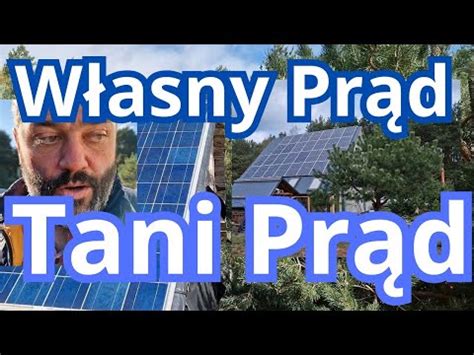 Własny Prąd

Tani Prąd